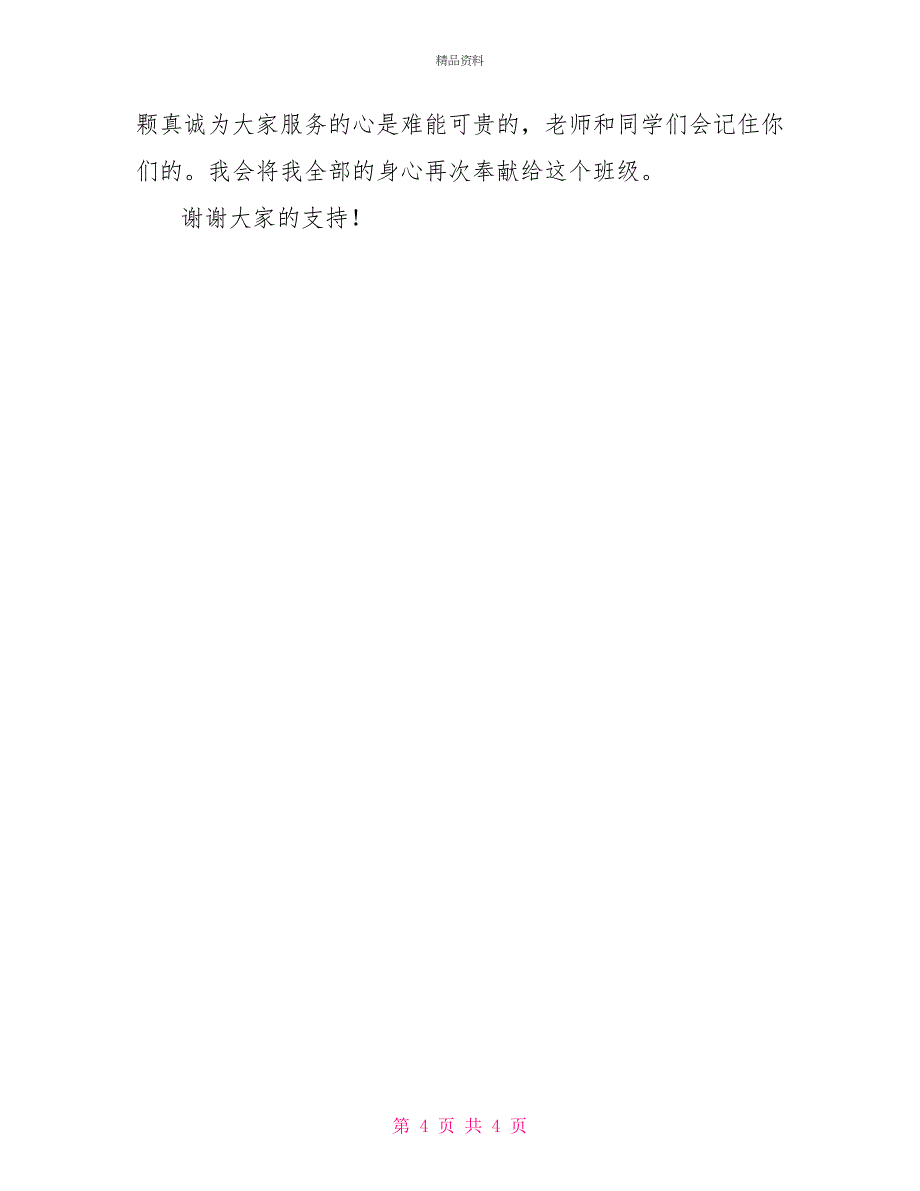 精品资料

颗真诚为大家服务的心是难能可贵的，老师和同学们会记住你们的。我会将我全部的身心再次奉献给这个班级。

谢谢大家的支持！

第 4 页 共 4 页